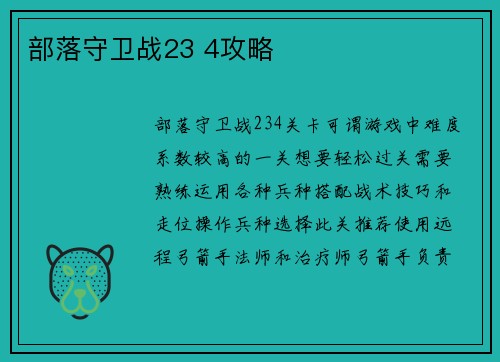 部落守卫战23 4攻略

部落守卫战234关卡可谓游戏中难度系数较高的一关想要轻松过关需要熟练运用各种兵种搭配战术技巧和走位操作兵种选择此关推荐使用远程弓箭手法师和治疗师弓箭手负责